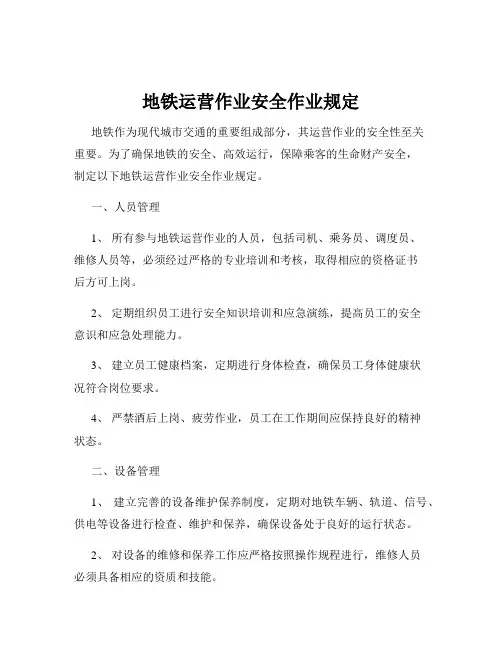 地铁运营作业安全作业规定

地铁作为现代城市交通的重要组成部分，其运营作业的安全性至关重要。为了确保地铁的安全、高效运行，保障乘客的生命财产安全，制定以下地铁运营作业安全作业规定。

一、人员管理

1、 所有参与地铁运营作业的人员，包括司机、乘务员、调度员、维修人员等，必须经过严格的专业培训和考核，取得相应的资格证书后方可上岗。

2、 定期组织员工进行安全知识培训和应急演练，提高员工的安全意识和应急处理能力。

3、 建立员工健康档案，定期进行身体检查，确保员工身体健康状况符合岗位要求。

4、 严禁酒后上岗、疲劳作业，员工在工作期间应保持良好的精神状态。

二、设备管理

1、 建立完善的设备维护保养制度，定期对地铁车辆、轨道、信号、供电等设备进行检查、维护和保养，确保设备处于良好的运行状态。

2、 对设备的维修和保养工作应严格按照操作规程进行，维修人员必须具备相应的资质和技能。